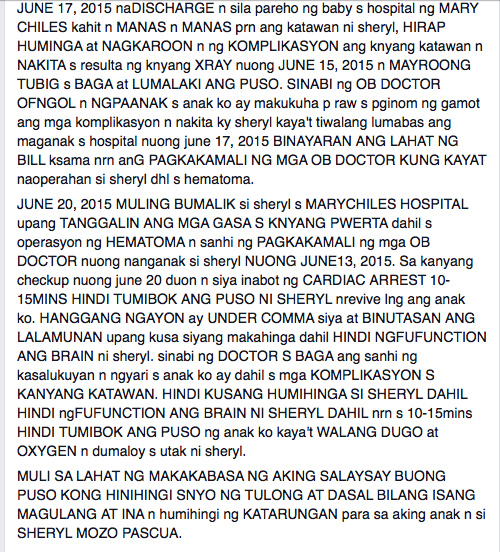 JUNE 17, 2015 naDISCHARGE n sila pareho ng baby s hospital ng MARY CHILES kahit n MANAS n MANAS prn ang katawan ni sheryl, HIRAP HUMINGA at NAGKAROON n ng KOMPLIKASYON ang knyang katawan n NAKITA s resulta ng knyang XRAY nuong JUNE 15, 2015 n MAYROONG TUBIG s BAGA at LUMALAKI ANG PUSO. SINABI ng OB DOCTOR OFNGOL n NGPAANAK s anak ko ay makukuha p raw s pginom ng gamot ang mga komplikasyon n nakita ky sheryl kaya't tiwalang lumabas ang maganak s hospital nuong june 17, 2015 BINAYARAN ANG LAHAT NG BILL ksama nrn anG PAGKAKAMALI NG MGA OB DOCTOR KUNG KAYAT naoperahan si sheryl dhl s hematoma.

JUNE 20, 2015 MULING BUMALIK si sheryl s MARYCHILES HOSPITAL upang TANGGALIN ANG MGA GASA S KNYANG PWERTA dahil s operasyon ng HEMATOMA n sanhi ng PAGKAKAMALI ng mga OB DOCTOR nuong nanganak si sheryl NUONG JUNE13, 2015. Sa kanyang checkup nuong june 20 duon n siya inabot ng CARDIAC ARREST 10-15MINS HINDI TUMIBOK ANG PUSO NI SHERYL nrevive lng ang anak ko. HANGGANG NGAYON ay UNDER COMMA siya at BINUTASAN ANG LALAMUNAN upang kusa siyang makahinga dahil HINDI NGFUFUNCTION ANG BRAIN ni sheryl. sinabi ng DOCTOR S BAGA ang sanhi ng kasalukuyan n ngyari s anak ko ay dahil s mga KOMPLIKASYON S KANYANG KATAWAN. HINDI KUSANG HUMIHINGA SI SHERYL DAHIL HINDI ngFUFUNCTION ANG BRAIN NI SHERYL DAHIL nrn s 10-15mins HINDI TUMIBOK ANG PUSO ng anak ko kaya't WALANG DUGO at OXYGEN n dumaloy s utak ni sheryl.

MULI SA LAHAT NG MAKAKABASA NG AKING SALAYSAY BUONG PUSO KONG HINIHINGI SNYO NG TULONG AT DASAL BILANG ISANG MAGULANG AT INA n humihingi ng KATARUNGAN para sa aking anak n si SHERYL MOZO PASCUA.